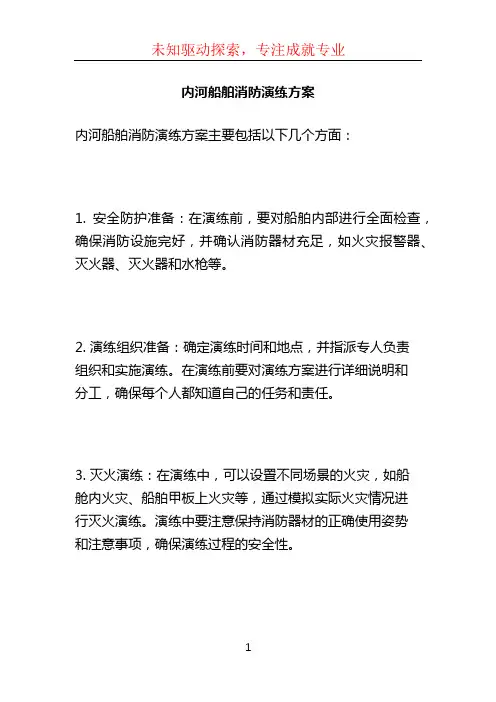 未知驱动探索，专注成就专业

内河船舶消防演练方案

内河船舶消防演练方案主要包括以下几个方面：

1. 安全防护准备：在演练前，要对船舶内部进行全面检查，确保消防设施完好，并确认消防器材充足，如火灾报警器、灭火器、灭火器和水枪等。

2. 演练组织准备：确定演练时间和地点，并指派专人负责组织和实施演练。在演练前要对演练方案进行详细说明和分工，确保每个人都知道自己的任务和责任。

3. 灭火演练：在演练中，可以设置不同场景的火灾，如船舱内火灾、船舶甲板上火灾等，通过模拟实际火灾情况进行灭火演练。演练中要注意保持消防器材的正确使用姿势和注意事项，确保演练过程的安全性。

1